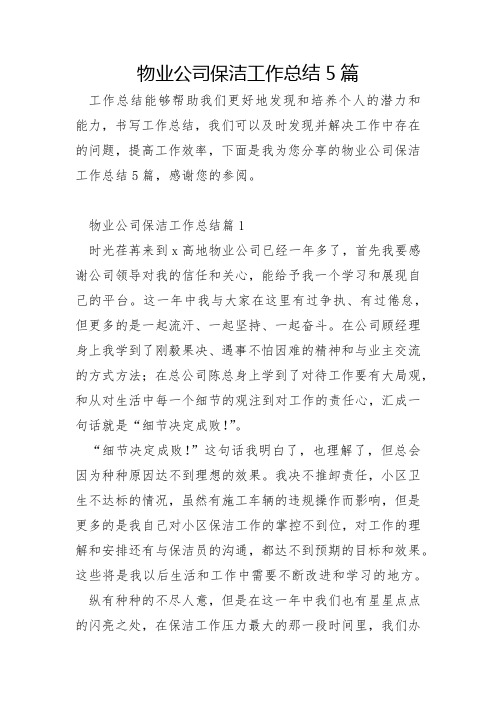 物业公司保洁工作总结 5 篇

工作总结能够帮助我们更好地发现和培养个人的潜力和能力，书写工作总结，我们可以及时发现并解决工作中存在的问题，提高工作效率，下面是我为您分享的物业公司保洁工作总结 5 篇，感谢您的参阅。

物业公司保洁工作总结篇 1

时光荏苒来到 x 高地物业公司已经一年多了，首先我要感谢公司领导对我的信任和关心，能给予我一个学习和展现自己的平台。这一年中我与大家在这里有过争执、有过倦怠，但更多的是一起流汗、一起坚持、一起奋斗。在公司顾经理身上我学到了刚毅果决、遇事不怕困难的精神和与业主交流的方式方法；在总公司陈总身上学到了对待工作要有大局观，和从对生活中每一个细节的观注到对工作的责任心，汇成一句话就是“细节决定成败！”。

“细节决定成败！”这句话我明白了，也理解了，但总会因为种种原因达不到理想的效果。我决不推卸责任，小区卫生不达标的情况，虽然有施工车辆的违规操作而影响，但是更多的是我自己对小区保洁工作的掌控不到位，对工作的理解和安排还有与保洁员的沟通，都达不到预期的目标和效果。这些将是我以后生活和工作中需要不断改进和学习的地方。

纵有种种的不尽人意，但是在这一年中我们也有星星点点的闪亮之处，在保洁工作压力最大的那一段时间里，我们办